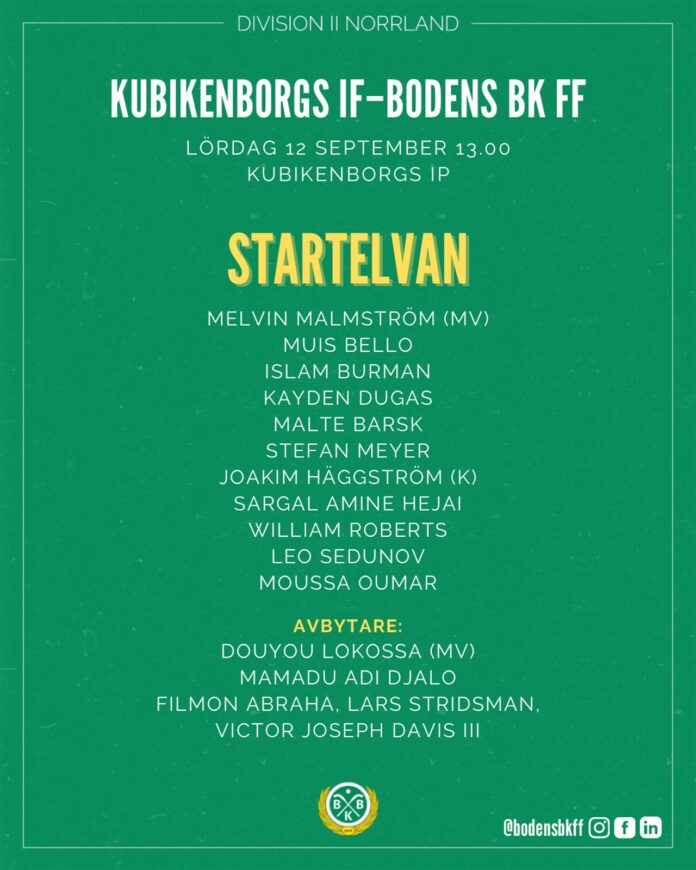 DIVISION II NORRLAND

KUBIKENBORGS IF–BODENS BK FF

LÖRDAG 12 SEPTEMBER 13.00
KUBIKENBORGS IP

STARTELVAN

MELVIN MALMSTRÖM (MV)
MUIS BELLO
ISLAM BURMAN
KAYDEN DUGAS
MALTE BARSK
STEFAN MEYER
JOAKIM HÄGGSTRÖM (K)
SARGAL AMINE HEJAI
WILLIAM ROBERTS
LEO SEDUNOV
MOUSSA OUMAR

AVBYTARE:
DOUYOU LOKOSSA (MV)
MAMADU ADI DJALO
FILMON ABRAHA, LARS STRIDSMAN,
VICTOR JOSEPH DAVIS III

B B K

@bodensbkff